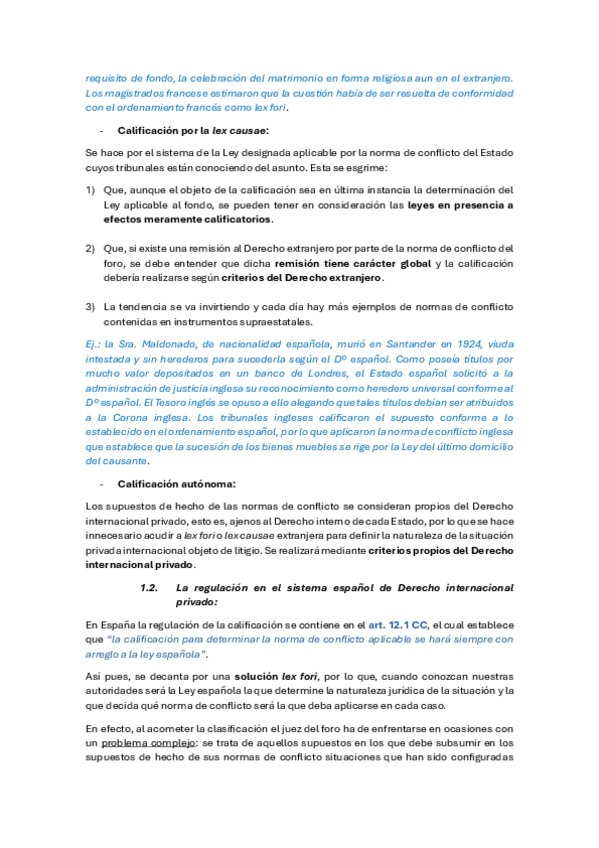 requisito de fondo, la celebración del matrimonio en forma religiosa aun en el extranjero. Los magistrados francese estimaron que la cuestión había de ser resuelta de conformidad con el ordenamiento francés como lex fori.

- Calificación por la lex causae:

Se hace por el sistema de la Ley designada aplicable por la norma de conflicto del Estado cuyos tribunales están conociendo del asunto. Esta se esgrime:

1) Que, aunque el objeto de la calificación sea en última instancia la determinación del Ley aplicable al fondo, se pueden tener en consideración las leyes en presencia a efectos meramente calificatorios.

2) Que, si existe una remisión al Derecho extranjero por parte de la norma de conflicto del foro, se debe entender que dicha remisión tiene carácter global y la calificación debería realizarse según criterios del Derecho extranjero.

3) La tendencia se va invirtiendo y cada día hay más ejemplos de normas de conflicto contenidas en instrumentos supraestatales.

Ej.: la Sra. Maldonado, de nacionalidad española, murió en Santander en 1924, viuda intestada y sin herederos para sucederla según el Dº español. Como poseía títulos por mucho valor depositados en un banco de Londres, el Estado español solicitó a la administración de justicia inglesa su reconocimiento como heredero universal conforme al Dº español. El Tesoro inglés se opuso a ello alegando que tales títulos debían ser atribuidos a la Corona inglesa. Los tribunales ingleses calificaron el supuesto conforme a lo establecido en el ordenamiento español, por lo que aplicaron la norma de conflicto inglesa que establece que la sucesión de los bienes muebles se rige por la Ley del último domicilio del causante.

- Calificación autónoma:

Los supuestos de hecho de las normas de conflicto se consideran propios del Derecho internacional privado, esto es, ajenos al Derecho interno de cada Estado, por lo que se hace innecesario acudir a lex fori o lex causae extranjera para definir la naturaleza de la situación privada internacional objeto de litigio. Se realizará mediante criterios propios del Derecho internacional privado.

1.2. La regulación en el sistema español de Derecho internacional privado:

En España la regulación de la calificación se contiene en el art. 12.1 CC, el cual establece que "la calificación para determinar la norma de conflicto aplicable se hará siempre con arreglo a la ley española".

Así pues, se decanta por una solución lex fori, por lo que, cuando conozcan nuestras autoridades será la Ley española la que determine la naturaleza jurídica de la situación y la que decida qué norma de conflicto será la que deba aplicarse en cada caso.

En efecto, al acometer la clasificación el juez del foro ha de enfrentarse en ocasiones con un problema complejo: se trata de aquellos supuestos en los que debe subsumir en los supuestos de hecho de sus normas de conflicto situaciones que han sido configuradas